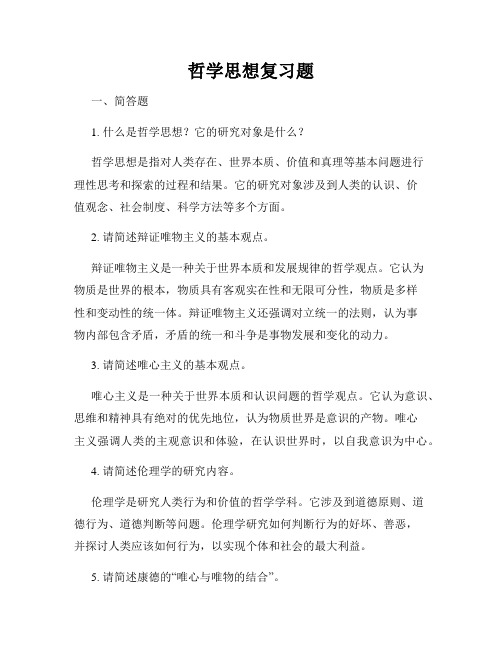 哲学思想复习题

一、简答题

1. 什么是哲学思想？它的研究对象是什么？

哲学思想是指对人类存在、世界本质、价值和真理等基本问题进行理性思考和探索的过程和结果。它的研究对象涉及到人类的认识、价值观念、社会制度、科学方法等多个方面。

2. 请简述辩证唯物主义的基本观点。

辩证唯物主义是一种关于世界本质和发展规律的哲学观点。它认为物质是世界的根本，物质具有客观实在性和无限可分性，物质是多样性和变动性的统一体。辩证唯物主义还强调对立统一的法则，认为事物内部包含矛盾，矛盾的统一和斗争是事物发展和变化的动力。

3. 请简述唯心主义的基本观点。

唯心主义是一种关于世界本质和认识问题的哲学观点。它认为意识、思维和精神具有绝对的优先地位，认为物质世界是意识的产物。唯心主义强调人类的主观意识和体验，在认识世界时，以自我意识为中心。

4. 请简述伦理学的研究内容。

伦理学是研究人类行为和价值的哲学学科。它涉及到道德原则、道德行为、道德判断等问题。伦理学研究如何判断行为的好坏、善恶，并探讨人类应该如何行为，以实现个体和社会的最大利益。

5. 请简述康德的“唯心与唯物的结合”。